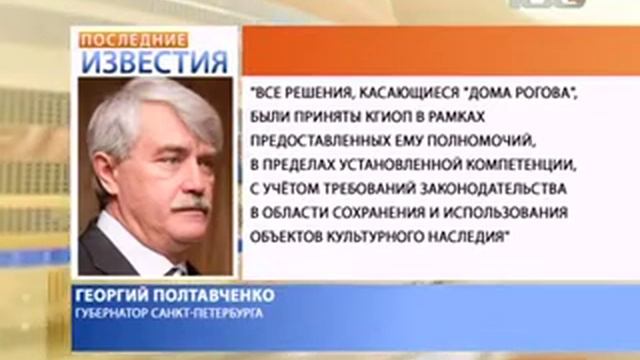 ПОСЛЕДНИЕ
ИЗВЕСТИЯ

"ВСЕ РЕШЕНИЯ, КАСАЮЩИЕСЯ "ДОМА РОГОВА", БЫЛИ ПРИНЯТЫ КГИОП В РАМКАХ ПРЕДОСТАВЛЕННЫХ ЕМУ ПОЛНОМОЧИЙ, В ПРЕДЕЛАХ УСТАНОВЛЕННОЙ КОМПЕТЕНЦИИ, С УЧЁТОМ ТРЕБОВАНИЙ ЗАКОНОДАТЕЛЬСТВА В ОБЛАСТИ СОХРАНЕНИЯ И ИСПОЛЬЗОВАНИЯ ОБЪЕКТОВ КУЛЬТУРНОГО НАСЛЕДИЯ"

ГЕОРГИЙ ПОЛТАВЧЕНКО
ГУБЕРНАТОР САНКТ-ПЕТЕРБУРГА